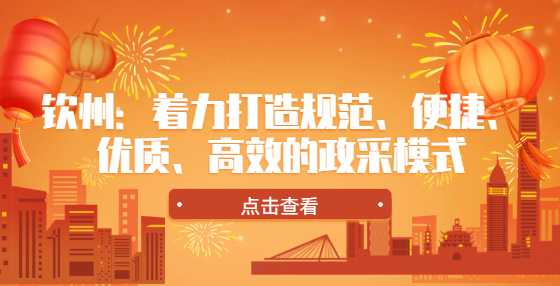 钦州：着力打造规范、便捷、优质、高效的政采模式

点击查看